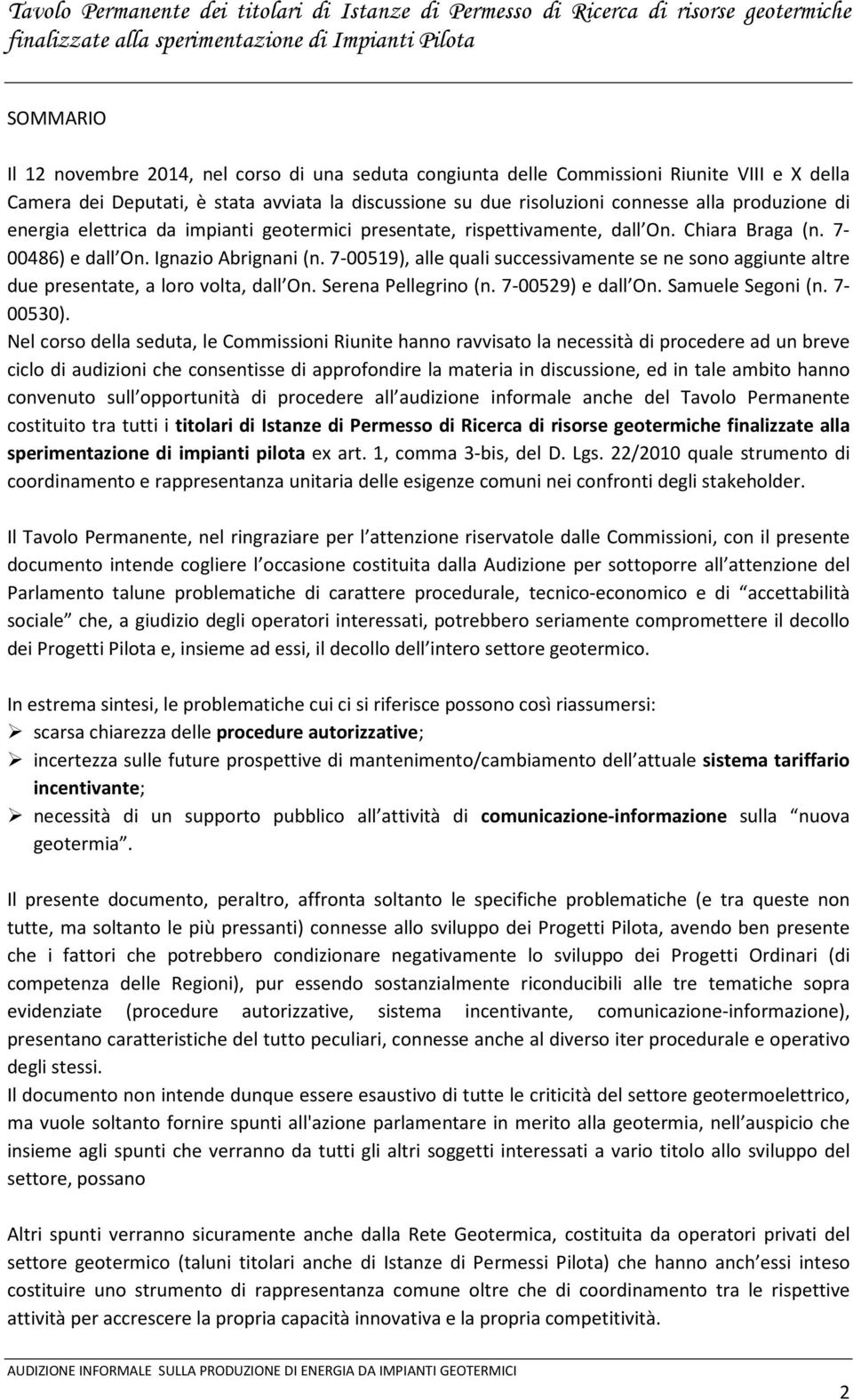 Tavolo Permanente dei titolari di Istanze di Permesso di Ricerca di risorse geotermiche finalizzate alla sperimentazione di Impianti Pilota

SOMMARIO

Il 12 novembre 2014, nel corso di una seduta congiunta delle Commissioni Riunite VIII e X della Camera dei Deputati, è stata avviata la discussione su due risoluzioni connesse alla produzione di energia elettrica da impianti geotermici presentate, rispettivamente, dall On. Chiara Braga (n. 7-00486) e dall On. Ignazio Abrignani (n. 7-00519), alle quali successivamente se ne sono aggiunte altre due presentate, a loro volta, dall On. Serena Pellegrino (n. 7-00529) e dall On. Samuele Segoni (n. 7-00530).
Nel corso della seduta, le Commissioni Riunite hanno ravvisato la necessità di procedere ad un breve ciclo di audizioni che consentisse di approfondire la materia in discussione, ed in tale ambito hanno convenuto sull opportunità di procedere all audizione informale anche del Tavolo Permanente costituito tra tutti i titolari di Istanze di Permesso di Ricerca di risorse geotermiche finalizzate alla sperimentazione di impianti pilota ex art. 1, comma 3-bis, del D. Lgs. 22/2010 quale strumento di coordinamento e rappresentanza unitaria delle esigenze comuni nei confronti degli stakeholder.

Il Tavolo Permanente, nel ringraziare per l attenzione riservatole dalle Commissioni, con il presente documento intende cogliere l occasione costituita dalla Audizione per sottoporre all attenzione del Parlamento talune problematiche di carattere procedurale, tecnico-economico e di accettabilità sociale che, a giudizio degli operatori interessati, potrebbero seriamente compromettere il decollo dei Progetti Pilota e, insieme ad essi, il decollo dell intero settore geotermico.

In estrema sintesi, le problematiche cui ci si riferisce possono così riassumersi:
➢ scarsa chiarezza delle procedure autorizzative;
➢ incertezza sulle future prospettive di mantenimento/cambiamento dell attuale sistema tariffario incentivante;
➢ necessità di un supporto pubblico all attività di comunicazione-informazione sulla nuova geotermia .

Il presente documento, peraltro, affronta soltanto le specifiche problematiche (e tra queste non tutte, ma soltanto le più pressanti) connesse allo sviluppo dei Progetti Pilota, avendo ben presente che i fattori che potrebbero condizionare negativamente lo sviluppo dei Progetti Ordinari (di competenza delle Regioni), pur essendo sostanzialmente riconducibili alle tre tematiche sopra evidenziate (procedure autorizzative, sistema incentivante, comunicazione-informazione), presentano caratteristiche del tutto peculiari, connesse anche al diverso iter procedurale e operativo degli stessi.
Il documento non intende dunque essere esaustivo di tutte le criticità del settore geotermoelettrico, ma vuole soltanto fornire spunti all'azione parlamentare in merito alla geotermia, nell auspicio che insieme agli spunti che verranno da tutti gli altri soggetti interessati a vario titolo allo sviluppo del settore, possano

Altri spunti verranno sicuramente anche dalla Rete Geotermica, costituita da operatori privati del settore geotermico (taluni titolari anche di Istanze di Permessi Pilota) che hanno anch essi inteso costituire uno strumento di rappresentanza comune oltre che di coordinamento tra le rispettive attività per accrescere la propria capacità innovativa e la propria competitività.

AUDIZIONE INFORMALE SULLA PRODUZIONE DI ENERGIA DA IMPIANTI GEOTERMICI

2